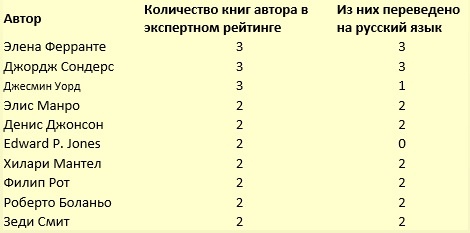 | Автор | Количество книг автора в экспертном рейтинге | Из них переведено на русский язык |
|---|---|---|
| Элена Ферранте | 3 | 3 |
| Джордж Сондерс | 3 | 3 |
| Джесмин Уорд | 3 | 1 |
| Элис Манро | 2 | 2 |
| Денис Джонсон | 2 | 2 |
| Edward P. Jones | 2 | 0 |
| Хилари Мантел | 2 | 2 |
| Филип Рот | 2 | 2 |
| Роберто Боланьо | 2 | 2 |
| Зеди Смит | 2 | 2 |